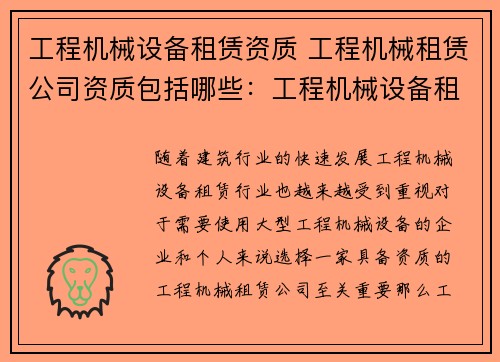 工程机械设备租赁资质 工程机械租赁公司资质包括哪些：工程机械设备租

随着建筑行业的快速发展工程机械设备租赁行业也越来越受到重视对于需要使用大型工程机械设备的企业和个人来说选择一家具备资质的工程机械租赁公司至关重要那么工